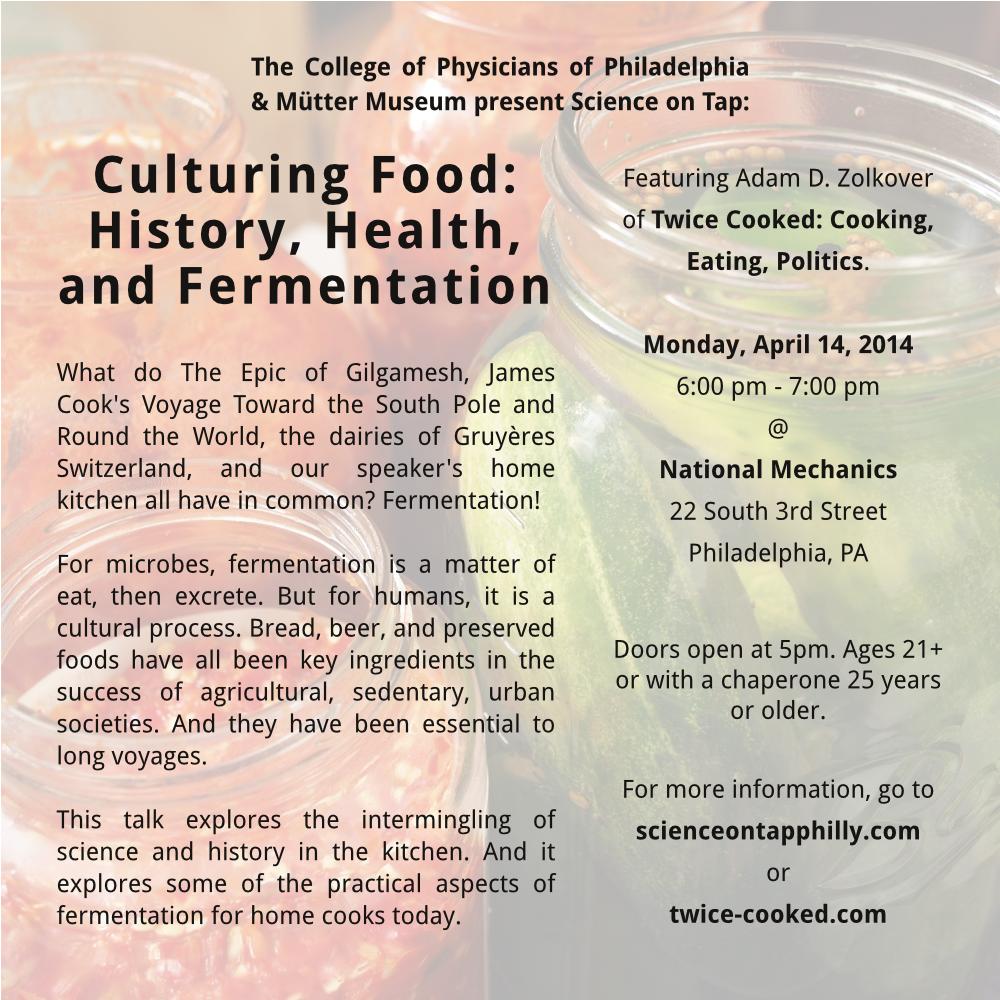 The College of Physicians of Philadelphia & Mütter Museum present Science on Tap:

Culturing Food: History, Health, and Fermentation

What do The Epic of Gilgamesh, James Cook's Voyage Toward the South Pole and Round the World, the dairies of Gruyères Switzerland, and our speaker's home kitchen all have in common? Fermentation!

For microbes, fermentation is a matter of eat, then excrete. But for humans, it is a cultural process. Bread, beer, and preserved foods have all been key ingredients in the success of agricultural, sedentary, urban societies. And they have been essential to long voyages.

This talk explores the intermingling of science and history in the kitchen. And it explores some of the practical aspects of fermentation for home cooks today.

Featuring Adam D. Zolkover of Twice Cooked: Cooking, Eating, Politics.

Monday, April 14, 2014
6:00 pm - 7:00 pm
@
National Mechanics
22 South 3rd Street
Philadelphia, PA

Doors open at 5pm. Ages 21+ or with a chaperone 25 years or older.

For more information, go to
scienceontapphilly.com
or
twice-cooked.com